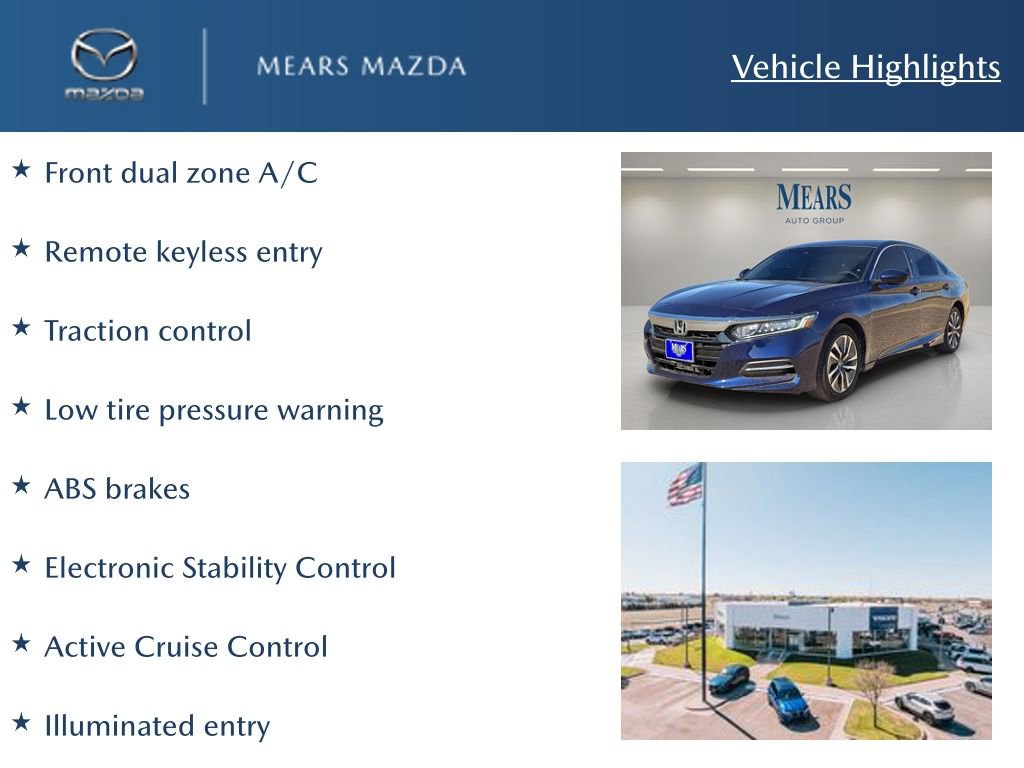 mazda

MEARS MAZDA

Vehicle Highlights

★ Front dual zone A/C

★ Remote keyless entry

★ Traction control

★ Low tire pressure warning

★ ABS brakes

★ Electronic Stability Control

★ Active Cruise Control

★ Illuminated entry

MEARS
AUTO GROUP

MEARS

VOLVO